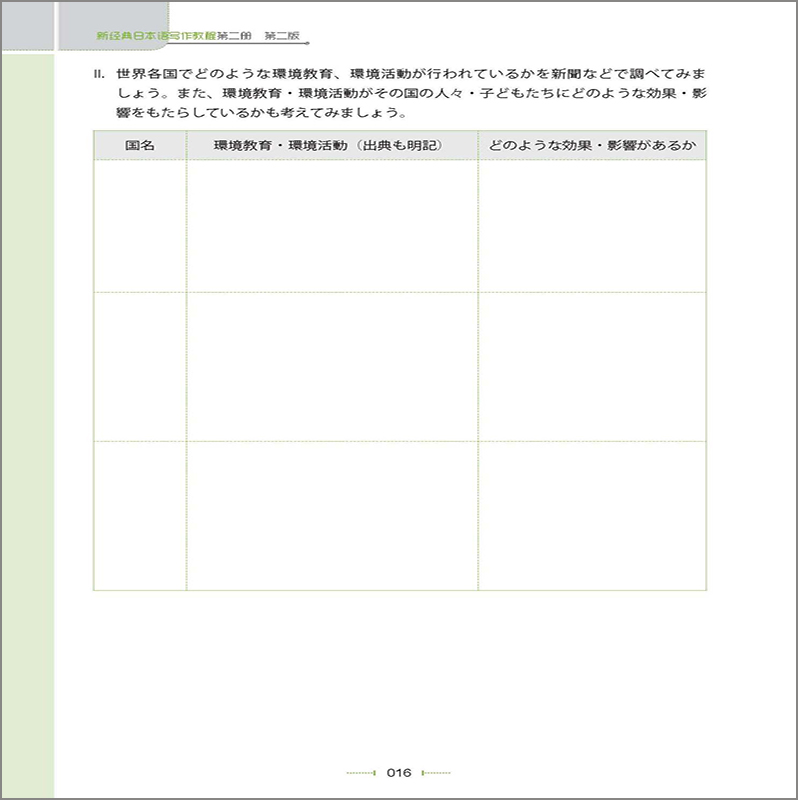 新经典日本语写作教程第二册　第二版

II. 世界各国でどのような環境教育、環境活動が行われているかを新聞などで調べてみましょう。また、環境教育・環境活動がその国の人々・子どもたちにどのような効果・影響をもたらしているかも考えてみましょう。

| 国名 | 環境教育・環境活動（出典も明記） | どのような効果・影響があるか |
|---|---|---|
| | | |
| | | |
| | | |

016